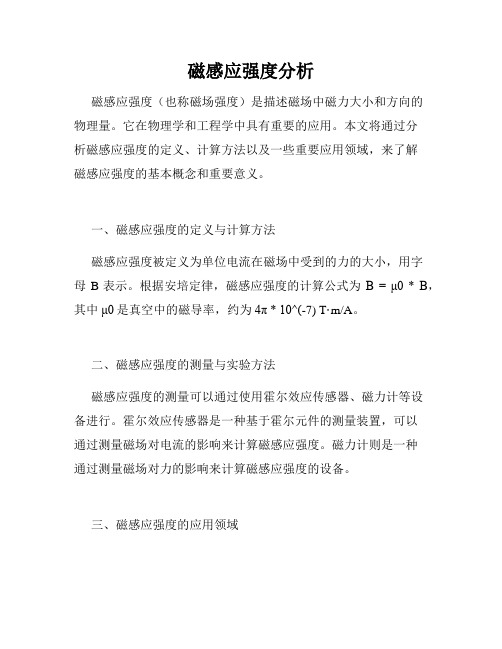 磁感应强度分析

磁感应强度（也称磁场强度）是描述磁场中磁力大小和方向的物理量。它在物理学和工程学中具有重要的应用。本文将通过分析磁感应强度的定义、计算方法以及一些重要应用领域，来了解磁感应强度的基本概念和重要意义。

一、磁感应强度的定义与计算方法

磁感应强度被定义为单位电流在磁场中受到的力的大小，用字母 B 表示。根据安培定律，磁感应强度的计算公式为 B = μ0 * B，其中 μ0 是真空中的磁导率，约为 4π * 10^(-7) T·m/A。

二、磁感应强度的测量与实验方法

磁感应强度的测量可以通过使用霍尔效应传感器、磁力计等设备进行。霍尔效应传感器是一种基于霍尔元件的测量装置，可以通过测量磁场对电流的影响来计算磁感应强度。磁力计则是一种通过测量磁场对力的影响来计算磁感应强度的设备。

三、磁感应强度的应用领域